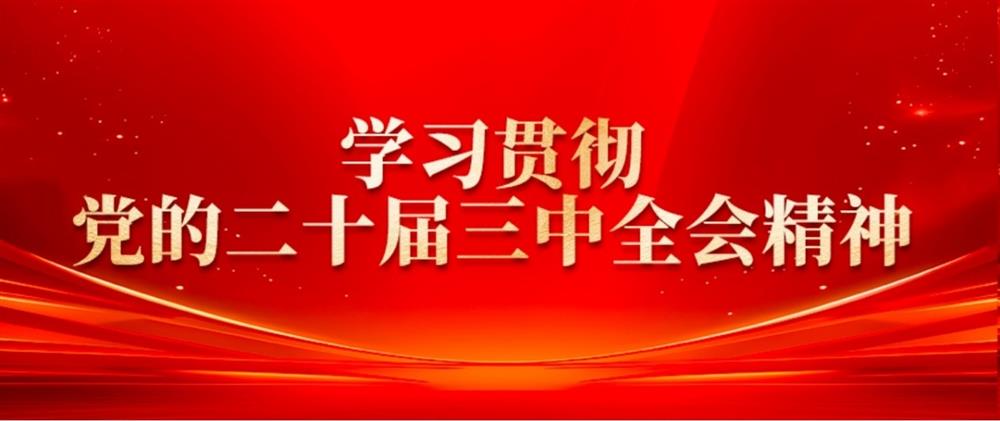 学习贯彻
党的二十届三中全会精神